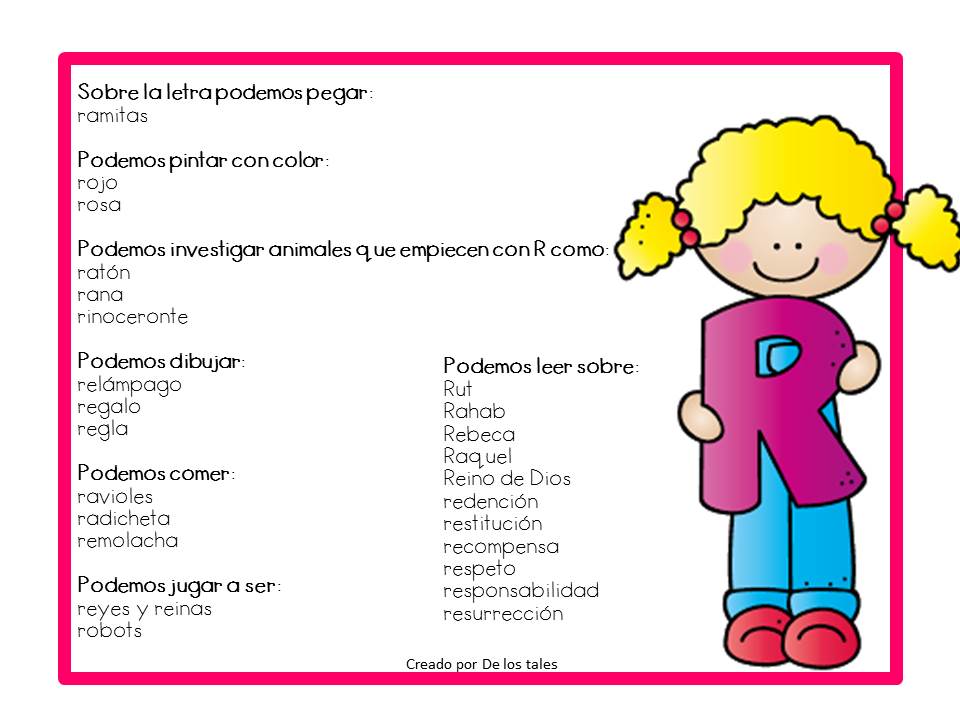 Sobre la letra podemos pegar:
ramitas

Podemos pintar con color:
rojo
rosa

Podemos investigar animales que empiecen con R como:
ratón
rana
rinoceronte

Podemos dibujar:
relámpago
regalo
regla

Podemos comer:
ravioles
radicheta
remolacha

Podemos jugar a ser:
reyes y reinas
robots

Podemos leer sobre:
Rut
Rahab
Rebeca
Raquel
Reino de Dios
redención
restitución
recompensa
respeto
responsabilidad
resurrección

R

Creado por De los tales